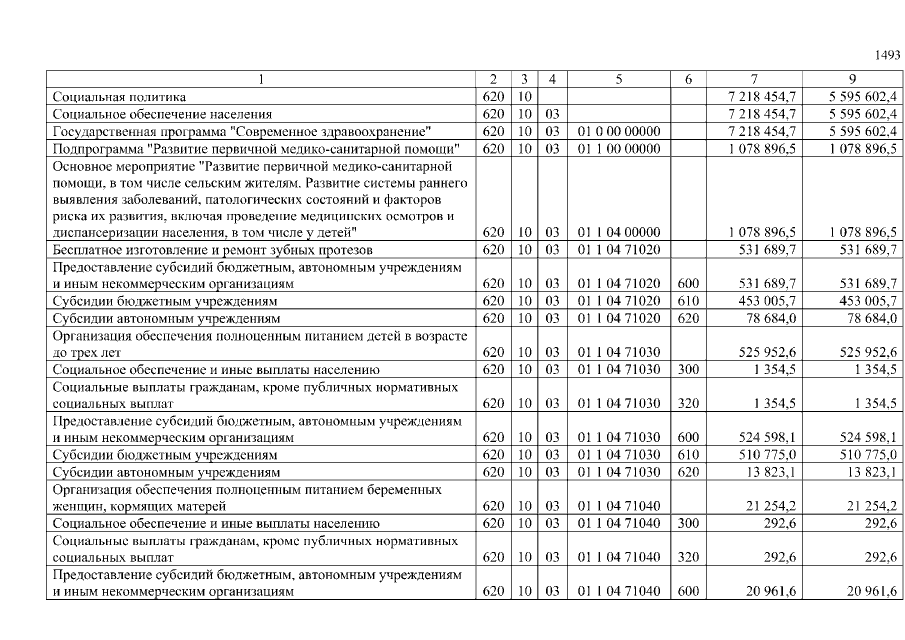 1493

| 1 | 2 | 3 | 4 | 5 | 6 | 7 | 9 |
|---|---|---|---|---|---|---|---|
| Социальная политика | 620 | 10 | | | | 7 218 454,7 | 5 595 602,4 |
| Социальное обеспечение населения | 620 | 10 | 03 | | | 7 218 454,7 | 5 595 602,4 |
| Государственная программа "Современное здравоохранение" | 620 | 10 | 03 | 01 0 00 00000 | | 7 218 454,7 | 5 595 602,4 |
| Подпрограмма "Развитие первичной медико-санитарной помощи" | 620 | 10 | 03 | 01 1 00 00000 | | 1 078 896,5 | 1 078 896,5 |
| Основное мероприятие "Развитие первичной медико-санитарной помощи, в том числе сельским жителям. Развитие системы раннего выявления заболеваний, патологических состояний и факторов риска их развития, включая проведение медицинских осмотров и диспансеризации населения, в том числе у детей" | 620 | 10 | 03 | 01 1 04 00000 | | 1 078 896,5 | 1 078 896,5 |
| Бесплатное изготовление и ремонт зубных протезов | 620 | 10 | 03 | 01 1 04 71020 | | 531 689,7 | 531 689,7 |
| Предоставление субсидий бюджетным, автономным учреждениям и иным некоммерческим организациям | 620 | 10 | 03 | 01 1 04 71020 | 600 | 531 689,7 | 531 689,7 |
| Субсидии бюджетным учреждениям | 620 | 10 | 03 | 01 1 04 71020 | 610 | 453 005,7 | 453 005,7 |
| Субсидии автономным учреждениям | 620 | 10 | 03 | 01 1 04 71020 | 620 | 78 684,0 | 78 684,0 |
| Организация обеспечения полноценным питанием детей в возрасте до трех лет | 620 | 10 | 03 | 01 1 04 71030 | | 525 952,6 | 525 952,6 |
| Социальное обеспечение и иные выплаты населению | 620 | 10 | 03 | 01 1 04 71030 | 300 | 1 354,5 | 1 354,5 |
| Социальные выплаты гражданам, кроме публичных нормативных социальных выплат | 620 | 10 | 03 | 01 1 04 71030 | 320 | 1 354,5 | 1 354,5 |
| Предоставление субсидий бюджетным, автономным учреждениям и иным некоммерческим организациям | 620 | 10 | 03 | 01 1 04 71030 | 600 | 524 598,1 | 524 598,1 |
| Субсидии бюджетным учреждениям | 620 | 10 | 03 | 01 1 04 71030 | 610 | 510 775,0 | 510 775,0 |
| Субсидии автономным учреждениям | 620 | 10 | 03 | 01 1 04 71030 | 620 | 13 823,1 | 13 823,1 |
| Организация обеспечения полноценным питанием беременных женщин, кормящих матерей | 620 | 10 | 03 | 01 1 04 71040 | | 21 254,2 | 21 254,2 |
| Социальное обеспечение и иные выплаты населению | 620 | 10 | 03 | 01 1 04 71040 | 300 | 292,6 | 292,6 |
| Социальные выплаты гражданам, кроме публичных нормативных социальных выплат | 620 | 10 | 03 | 01 1 04 71040 | 320 | 292,6 | 292,6 |
| Предоставление субсидий бюджетным, автономным учреждениям и иным некоммерческим организациям | 620 | 10 | 03 | 01 1 04 71040 | 600 | 20 961,6 | 20 961,6 |